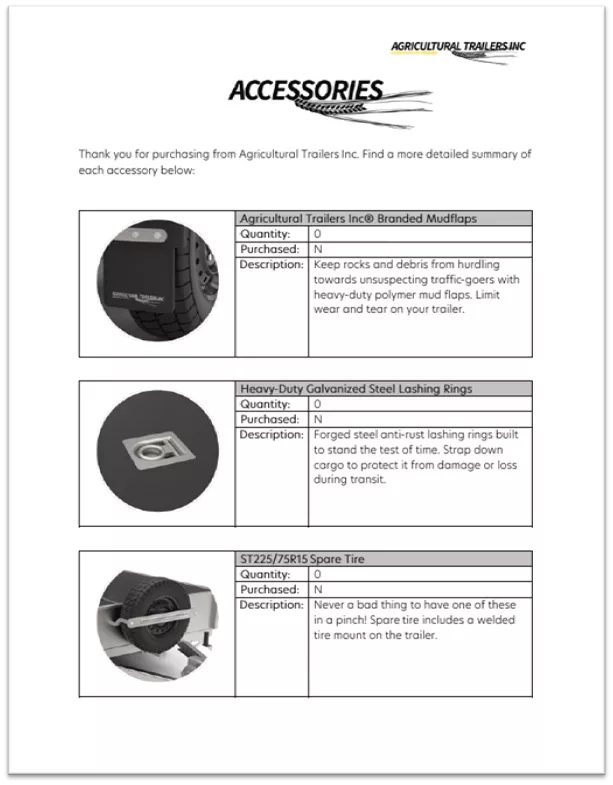 AGRICULTURAL TRAILERS INC

ACCESSORIES

Thank you for purchasing from Agricultural Trailers Inc. Find a more detailed summary of each accessory below:

| Agricultural Trailers Inc® Branded Mudflaps | |
|---|---|
| Quantity: | 0 |
| Purchased: | N |
| Description: | Keep rocks and debris from hurdling towards unsuspecting traffic-goers with heavy-duty polymer mud flaps. Limit wear and tear on your trailer. |

| Heavy-Duty Galvanized Steel Lashing Rings | |
|---|---|
| Quantity: | 0 |
| Purchased: | N |
| Description: | Forged steel anti-rust lashing rings built to stand the test of time. Strap down cargo to protect it from damage or loss during transit. |

| ST225/75R15 Spare Tire | |
|---|---|
| Quantity: | 0 |
| Purchased: | N |
| Description: | Never a bad thing to have one of these in a pinch! Spare tire includes a welded tire mount on the trailer. |